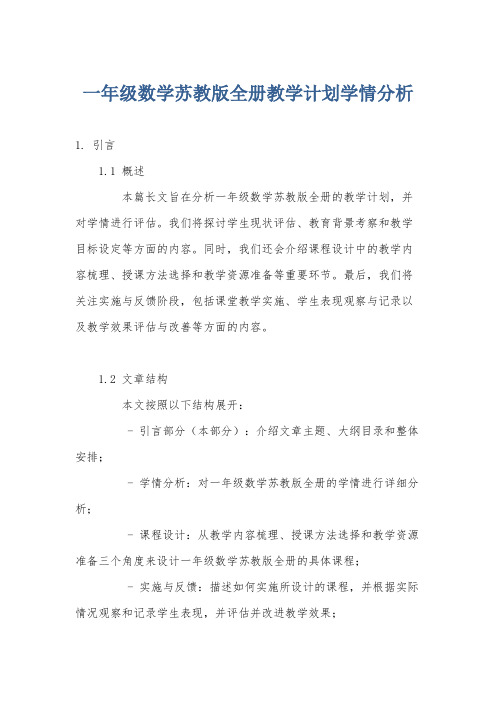 一年级数学苏教版全册教学计划学情分析

1. 引言

1.1 概述

本篇长文旨在分析一年级数学苏教版全册的教学计划，并对学情进行评估。我们将探讨学生现状评估、教育背景考察和教学目标设定等方面的内容。同时，我们还会介绍课程设计中的教学内容梳理、授课方法选择和教学资源准备等重要环节。最后，我们将关注实施与反馈阶段，包括课堂教学实施、学生表现观察与记录以及教学效果评估与改善等方面的内容。

1.2 文章结构

本文按照以下结构展开：

- 引言部分（本部分）：介绍文章主题、大纲目录和整体安排；

- 学情分析：对一年级数学苏教版全册的学情进行详细分析；

- 课程设计：从教学内容梳理、授课方法选择和教学资源准备三个角度来设计一年级数学苏教版全册的具体课程；

- 实施与反馈：描述如何实施所设计的课程，并根据实际情况观察和记录学生表现，并评估并改进教学效果；